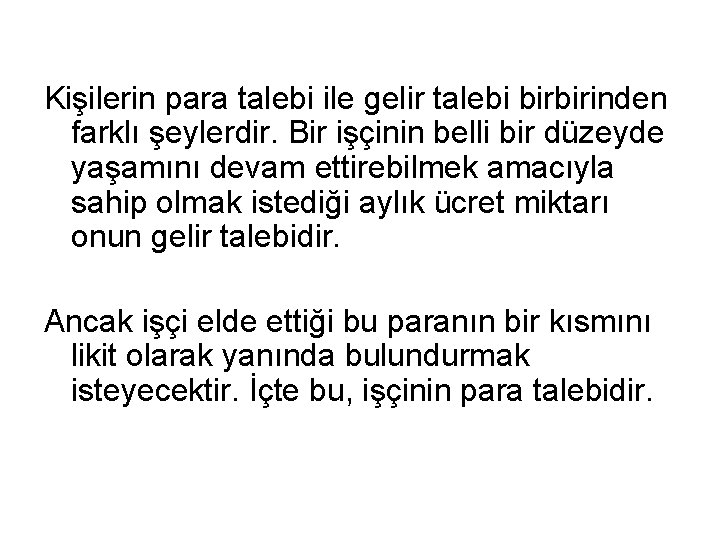 Kişilerin para talebi ile gelir talebi birbirinden farklı şeylerdir. Bir işçinin belli bir düzeyde yaşamını devam ettirebilmek amacıyla sahip olmak istediği aylık ücret miktarı onun gelir talebidir.

Ancak işçi elde ettiği bu paranın bir kısmını likit olarak yanında bulundurmak isteyecektir. İçte bu, işçinin para talebidir.